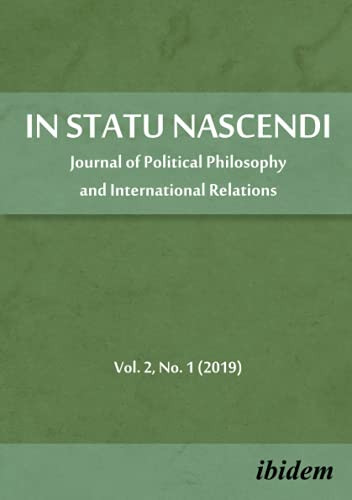 IN STATU NASCENDI

Journal of Political Philosophy and International Relations

Vol. 2, No. 1 (2019)

ibidem